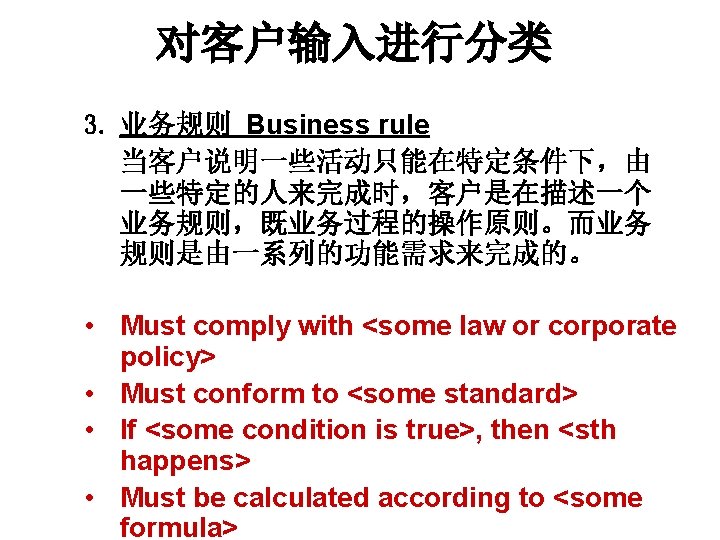 对客户输入进行分类

3. 业务规则 Business rule

当客户说明一些活动只能在特定条件下，由一些特定的人来完成时，客户是在描述一个业务规则，既业务过程的操作原则。而业务规则是由一系列的功能需求来完成的。

• Must comply with <some law or corporate policy>
• Must conform to <some standard>
• If <some condition is true>, then <sth happens>
• Must be calculated according to <some formula>